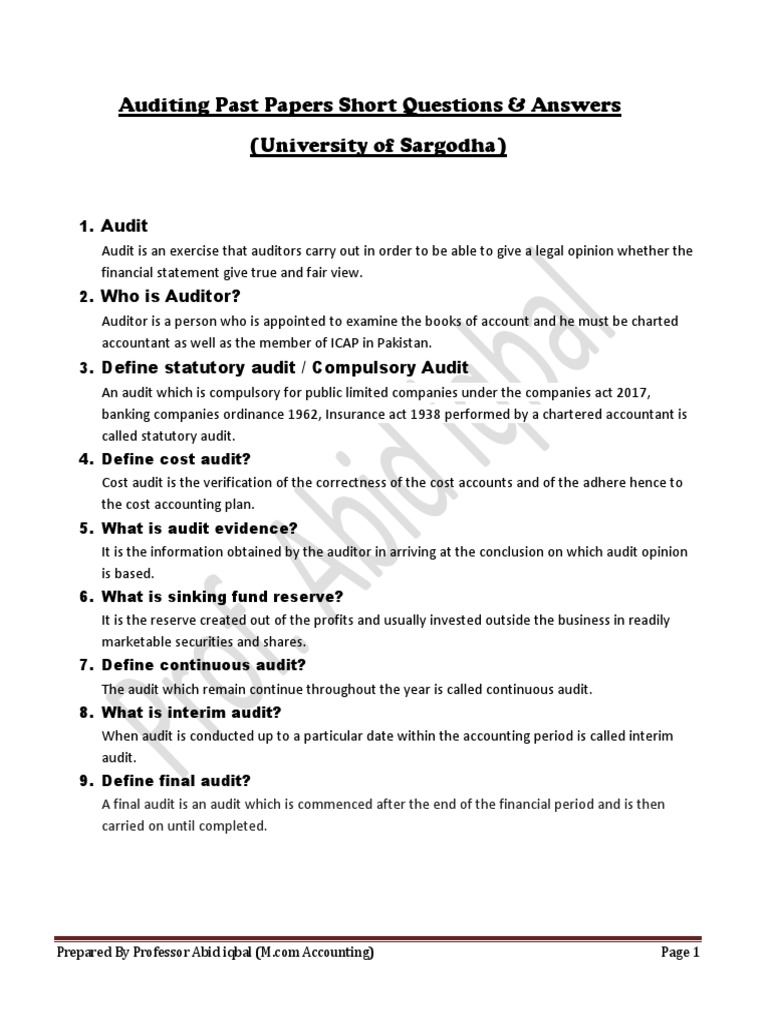 Auditing Past Papers Short Questions & Answers

(University of Sargodha)

1. Audit

Audit is an exercise that auditors carry out in order to be able to give a legal opinion whether the financial statement give true and fair view.

2. Who is Auditor?

Auditor is a person who is appointed to examine the books of account and he must be charted accountant as well as the member of ICAP in Pakistan.

3. Define statutory audit / Compulsory Audit

An audit which is compulsory for public limited companies under the companies act 2017, banking companies ordinance 1962, Insurance act 1938 performed by a chartered accountant is called statutory audit.

4. Define cost audit?

Cost audit is the verification of the correctness of the cost accounts and of the adhere hence to the cost accounting plan.

5. What is audit evidence?

It is the information obtained by the auditor in arriving at the conclusion on which audit opinion is based.

6. What is sinking fund reserve?

It is the reserve created out of the profits and usually invested outside the business in readily marketable securities and shares.

7. Define continuous audit?

The audit which remain continue throughout the year is called continuous audit.

8. What is interim audit?

When audit is conducted up to a particular date within the accounting period is called interim audit.

9. Define final audit?

A final audit is an audit which is commenced after the end of the financial period and is then carried on until completed.

Prof. Abid Iqbal

Prepared By Professor Abid iqbal (M.com Accounting) Page 1